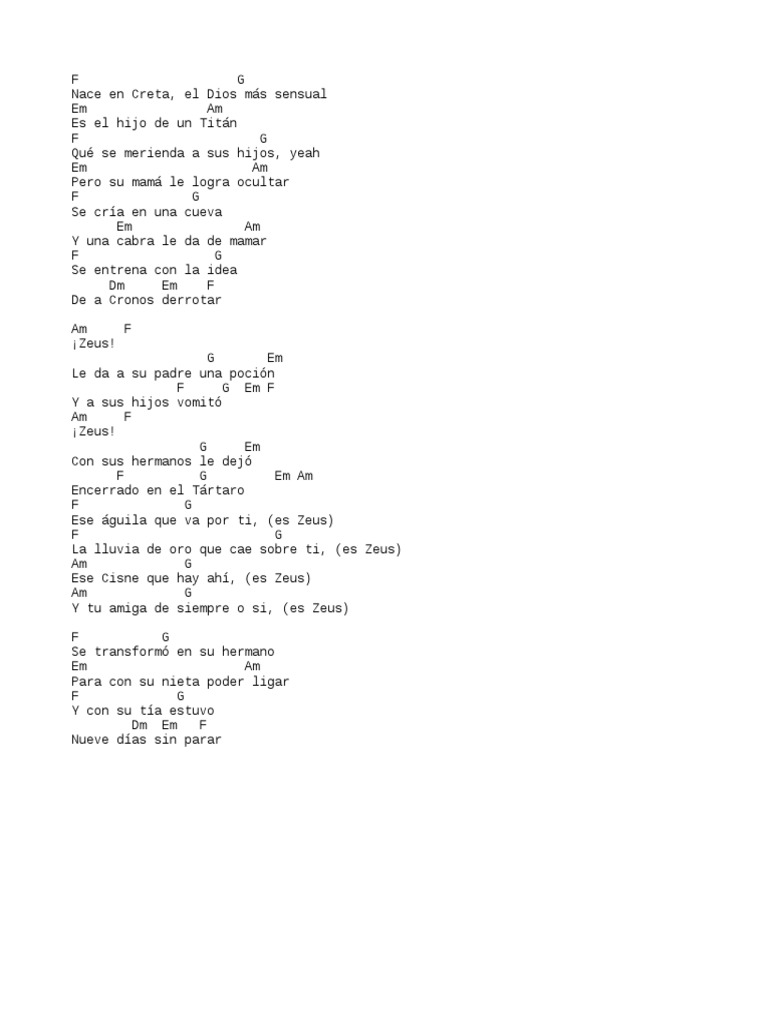 F G
Nace en Creta, el Dios más sensual
Em Am
Es el hijo de un Titán
F G
Qué se merienda a sus hijos, yeah
Em Am
Pero su mamá le logra ocultar
F G
Se cría en una cueva
Em Am
Y una cabra le da de mamar
F G
Se entrena con la idea
Dm Em F
De a Cronos derrotar

Am F
¡Zeus!
G Em
Le da a su padre una poción
F G Em F
Y a sus hijos vomitó
Am F
¡Zeus!
G Em
Con sus hermanos le dejó
F G Em Am
Encerrado en el Tártaro
F G
Ese águila que va por ti, (es Zeus)
F G
La lluvia de oro que cae sobre ti, (es Zeus)
Am G
Ese Cisne que hay ahí, (es Zeus)
Am G
Y tu amiga de siempre o si, (es Zeus)

F G
Se transformó en su hermano
Em Am
Para con su nieta poder ligar
F G
Y con su tía estuvo
Dm Em F
Nueve días sin parar